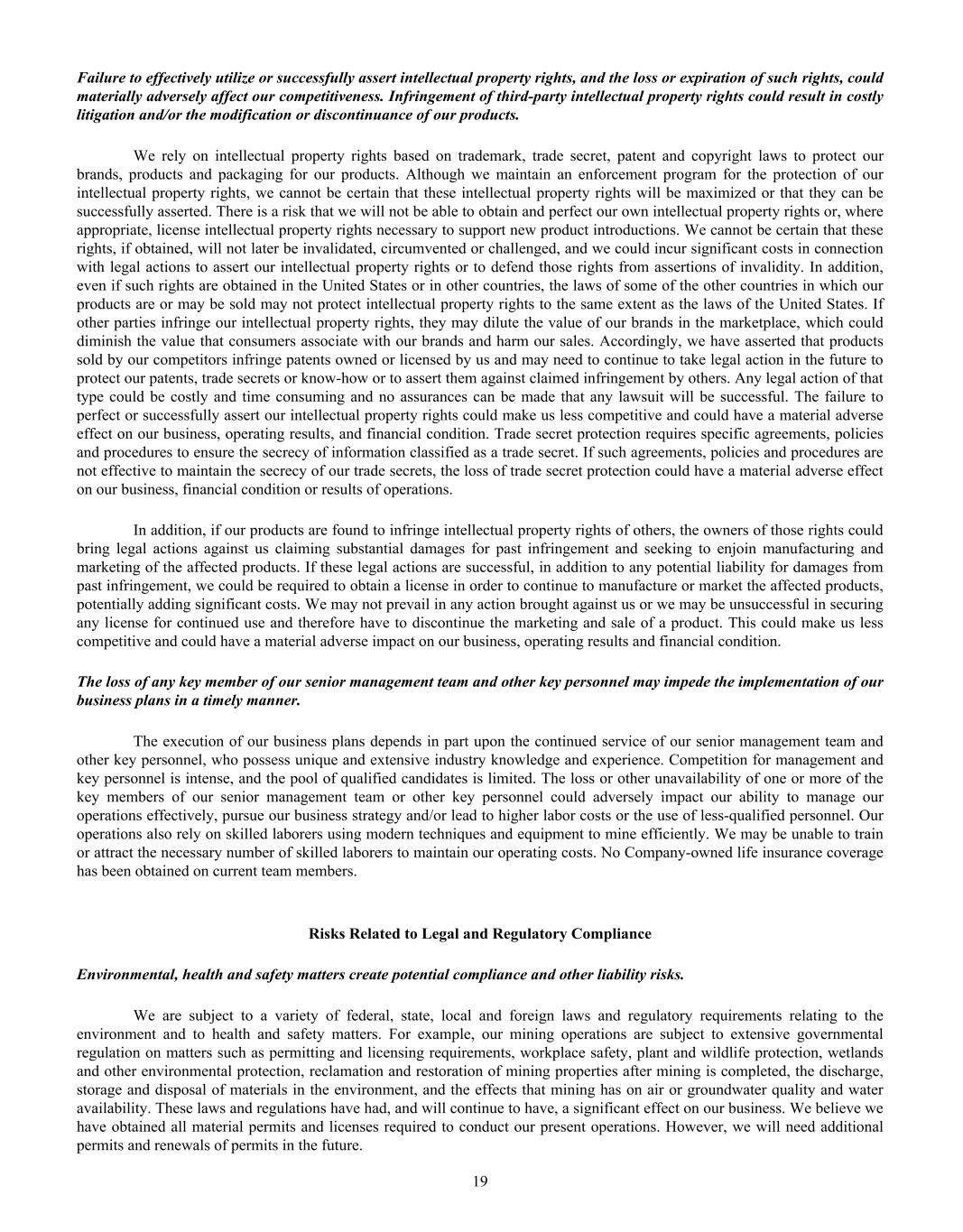 Failure to effectively utilize or successfully assert intellectual property rights, and the loss or expiration of such rights, could materially adversely affect our competitiveness. Infringement of third-party intellectual property rights could result in costly litigation and/or the modification or discontinuance of our products.

We rely on intellectual property rights based on trademark, trade secret, patent and copyright laws to protect our brands, products and packaging for our products. Although we maintain an enforcement program for the protection of our intellectual property rights, we cannot be certain that these intellectual property rights will be maximized or that they can be successfully asserted. There is a risk that we will not be able to obtain and perfect our own intellectual property rights or, where appropriate, license intellectual property rights necessary to support new product introductions. We cannot be certain that these rights, if obtained, will not later be invalidated, circumvented or challenged, and we could incur significant costs in connection with legal actions to assert our intellectual property rights or to defend those rights from assertions of invalidity. In addition, even if such rights are obtained in the United States or in other countries, the laws of some of the other countries in which our products are or may be sold may not protect intellectual property rights to the same extent as the laws of the United States. If other parties infringe our intellectual property rights, they may dilute the value of our brands in the marketplace, which could diminish the value that consumers associate with our brands and harm our sales. Accordingly, we have asserted that products sold by our competitors infringe patents owned or licensed by us and may need to continue to take legal action in the future to protect our patents, trade secrets or know-how or to assert them against claimed infringement by others. Any legal action of that type could be costly and time consuming and no assurances can be made that any lawsuit will be successful. The failure to perfect or successfully assert our intellectual property rights could make us less competitive and could have a material adverse effect on our business, operating results, and financial condition. Trade secret protection requires specific agreements, policies and procedures to ensure the secrecy of information classified as a trade secret. If such agreements, policies and procedures are not effective to maintain the secrecy of our trade secrets, the loss of trade secret protection could have a material adverse effect on our business, financial condition or results of operations.

In addition, if our products are found to infringe intellectual property rights of others, the owners of those rights could bring legal actions against us claiming substantial damages for past infringement and seeking to enjoin manufacturing and marketing of the affected products. If these legal actions are successful, in addition to any potential liability for damages from past infringement, we could be required to obtain a license in order to continue to manufacture or market the affected products, potentially adding significant costs. We may not prevail in any action brought against us or we may be unsuccessful in securing any license for continued use and therefore have to discontinue the marketing and sale of a product. This could make us less competitive and could have a material adverse impact on our business, operating results and financial condition.

The loss of any key member of our senior management team and other key personnel may impede the implementation of our business plans in a timely manner.

The execution of our business plans depends in part upon the continued service of our senior management team and other key personnel, who possess unique and extensive industry knowledge and experience. Competition for management and key personnel is intense, and the pool of qualified candidates is limited. The loss or other unavailability of one or more of the key members of our senior management team or other key personnel could adversely impact our ability to manage our operations effectively, pursue our business strategy and/or lead to higher labor costs or the use of less-qualified personnel. Our operations also rely on skilled laborers using modern techniques and equipment to mine efficiently. We may be unable to train or attract the necessary number of skilled laborers to maintain our operating costs. No Company-owned life insurance coverage has been obtained on current team members.

Risks Related to Legal and Regulatory Compliance

Environmental, health and safety matters create potential compliance and other liability risks.

We are subject to a variety of federal, state, local and foreign laws and regulatory requirements relating to the environment and to health and safety matters. For example, our mining operations are subject to extensive governmental regulation on matters such as permitting and licensing requirements, workplace safety, plant and wildlife protection, wetlands and other environmental protection, reclamation and restoration of mining properties after mining is completed, the discharge, storage and disposal of materials in the environment, and the effects that mining has on air or groundwater quality and water availability. These laws and regulations have had, and will continue to have, a significant effect on our business. We believe we have obtained all material permits and licenses required to conduct our present operations. However, we will need additional permits and renewals of permits in the future.

19